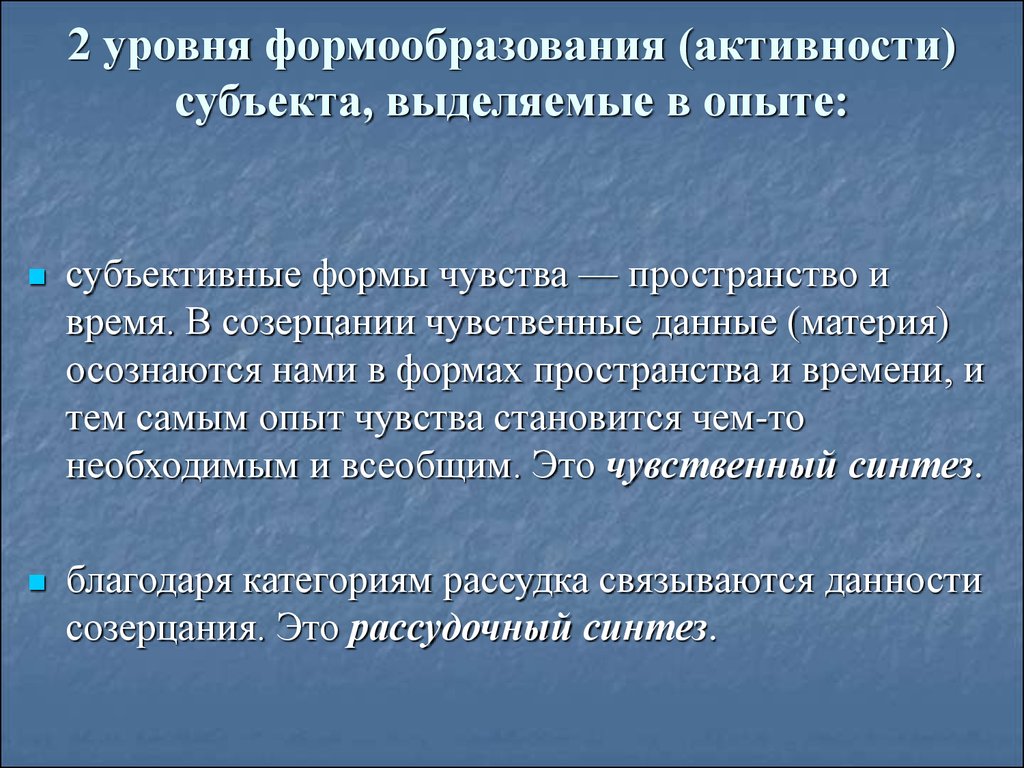 2 уровня формообразования (активности) субъекта, выделяемые в опыте:

субъективные формы чувства — пространство и время. В созерцании чувственные данные (материя) осознаются нами в формах пространства и времени, и тем самым опыт чувства становится чем-то необходимым и всеобщим. Это чувственный синтез.

благодаря категориям рассудка связываются данности созерцания. Это рассудочный синтез.